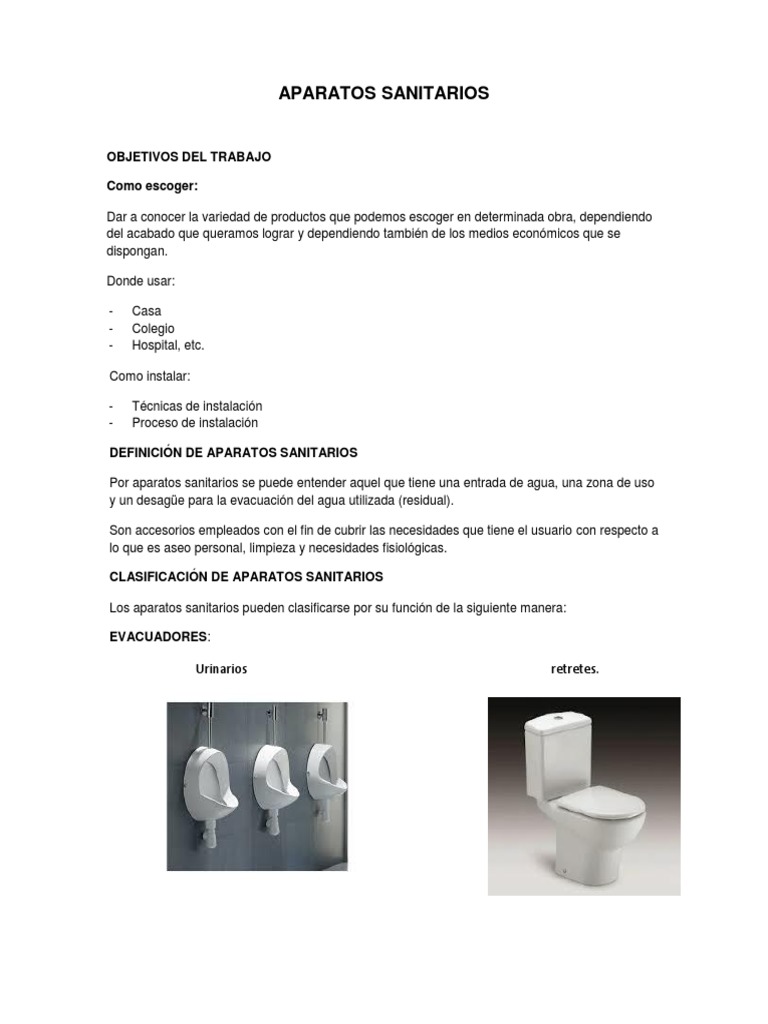 APARATOS SANITARIOS

OBJETIVOS DEL TRABAJO

Como escoger:

Dar a conocer la variedad de productos que podemos escoger en determinada obra, dependiendo del acabado que queramos lograr y dependiendo también de los medios económicos que se dispongan.

Donde usar:

- Casa
- Colegio
- Hospital, etc.

Como instalar:

- Técnicas de instalación
- Proceso de instalación

DEFINICIÓN DE APARATOS SANITARIOS

Por aparatos sanitarios se puede entender aquel que tiene una entrada de agua, una zona de uso y un desagüe para la evacuación del agua utilizada (residual).

Son accesorios empleados con el fin de cubrir las necesidades que tiene el usuario con respecto a lo que es aseo personal, limpieza y necesidades fisiológicas.

CLASIFICACIÓN DE APARATOS SANITARIOS

Los aparatos sanitarios pueden clasificarse por su función de la siguiente manera:

EVACUADORES:

Urinarios

retretes.